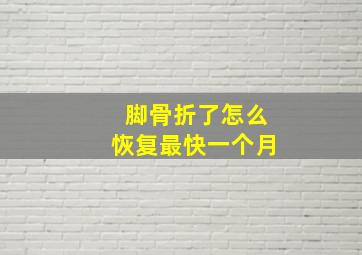 脚骨折了怎么
恢复最快一个月